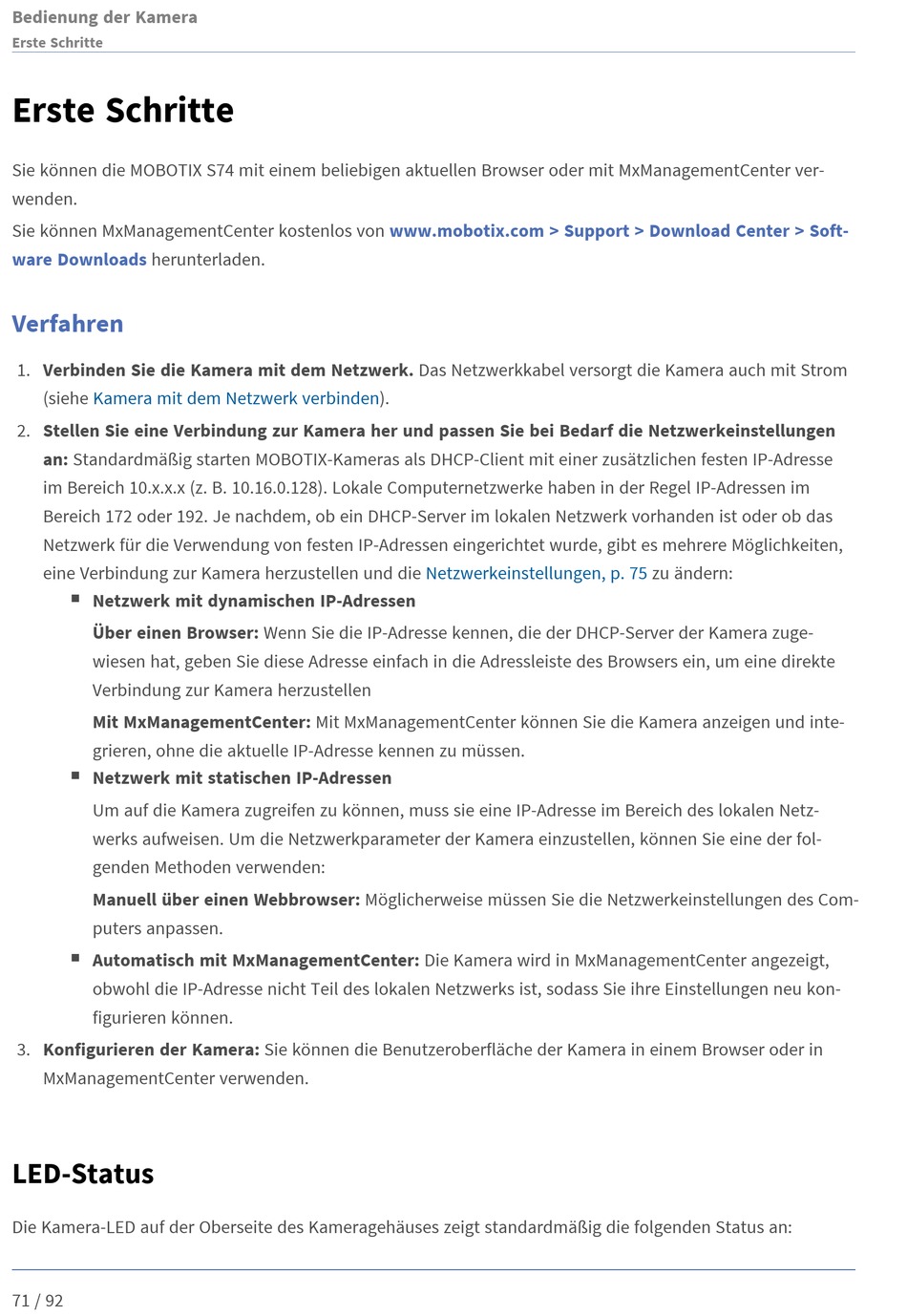 Bedienung der Kamera
Erste Schritte

Erste Schritte

Sie können die MOBOTIX S74 mit einem beliebigen aktuellen Browser oder mit MxManagementCenter verwenden.
Sie können MxManagementCenter kostenlos von www.mobotix.com > Support > Download Center > Software Downloads herunterladen.

Verfahren

1. Verbinden Sie die Kamera mit dem Netzwerk. Das Netzwerkkabel versorgt die Kamera auch mit Strom (siehe Kamera mit dem Netzwerk verbinden).
2. Stellen Sie eine Verbindung zur Kamera her und passen Sie bei Bedarf die Netzwerkeinstellungen an: Standardmäßig starten MOBOTIX-Kameras als DHCP-Client mit einer zusätzlichen festen IP-Adresse im Bereich 10.x.x.x (z. B. 10.16.0.128). Lokale Computernetzwerke haben in der Regel IP-Adressen im Bereich 172 oder 192. Je nachdem, ob ein DHCP-Server im lokalen Netzwerk vorhanden ist oder ob das Netzwerk für die Verwendung von festen IP-Adressen eingerichtet wurde, gibt es mehrere Möglichkeiten, eine Verbindung zur Kamera herzustellen und die Netzwerkeinstellungen, p. 75 zu ändern:
■ Netzwerk mit dynamischen IP-Adressen
Über einen Browser: Wenn Sie die IP-Adresse kennen, die der DHCP-Server der Kamera zugewiesen hat, geben Sie diese Adresse einfach in die Adressleiste des Browsers ein, um eine direkte Verbindung zur Kamera herzustellen
Mit MxManagementCenter: Mit MxManagementCenter können Sie die Kamera anzeigen und integrieren, ohne die aktuelle IP-Adresse kennen zu müssen.
■ Netzwerk mit statischen IP-Adressen
Um auf die Kamera zugreifen zu können, muss sie eine IP-Adresse im Bereich des lokalen Netzwerks aufweisen. Um die Netzwerkparameter der Kamera einzustellen, können Sie eine der folgenden Methoden verwenden:
Manuell über einen Webbrowser: Möglicherweise müssen Sie die Netzwerkeinstellungen des Computers anpassen.
■ Automatisch mit MxManagementCenter: Die Kamera wird in MxManagementCenter angezeigt, obwohl die IP-Adresse nicht Teil des lokalen Netzwerks ist, sodass Sie ihre Einstellungen neu konfigurieren können.
3. Konfigurieren der Kamera: Sie können die Benutzeroberfläche der Kamera in einem Browser oder in MxManagementCenter verwenden.

LED-Status

Die Kamera-LED auf der Oberseite des Kameragehäuses zeigt standardmäßig die folgenden Status an:

71 / 92